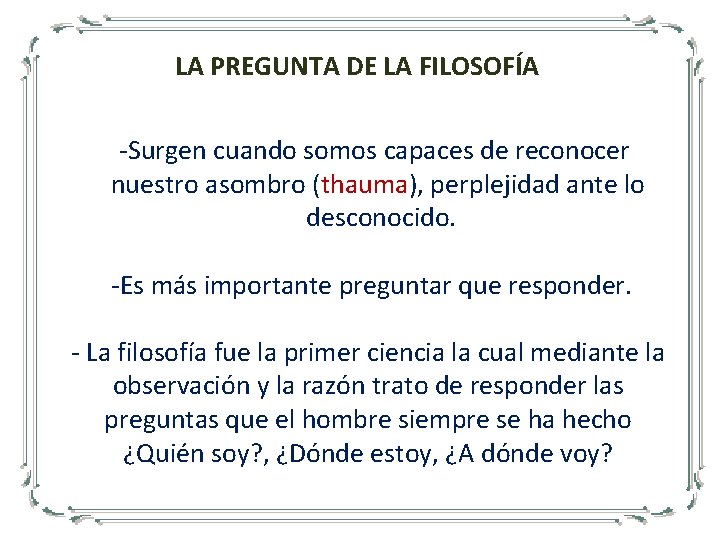 LA PREGUNTA DE LA FILOSOFÍA

-Surgen cuando somos capaces de reconocer nuestro asombro (thauma), perplejidad ante lo desconocido.

-Es más importante preguntar que responder.

- La filosofía fue la primer ciencia la cual mediante la observación y la razón trato de responder las preguntas que el hombre siempre se ha hecho ¿Quién soy?, ¿Dónde estoy, ¿A dónde voy?